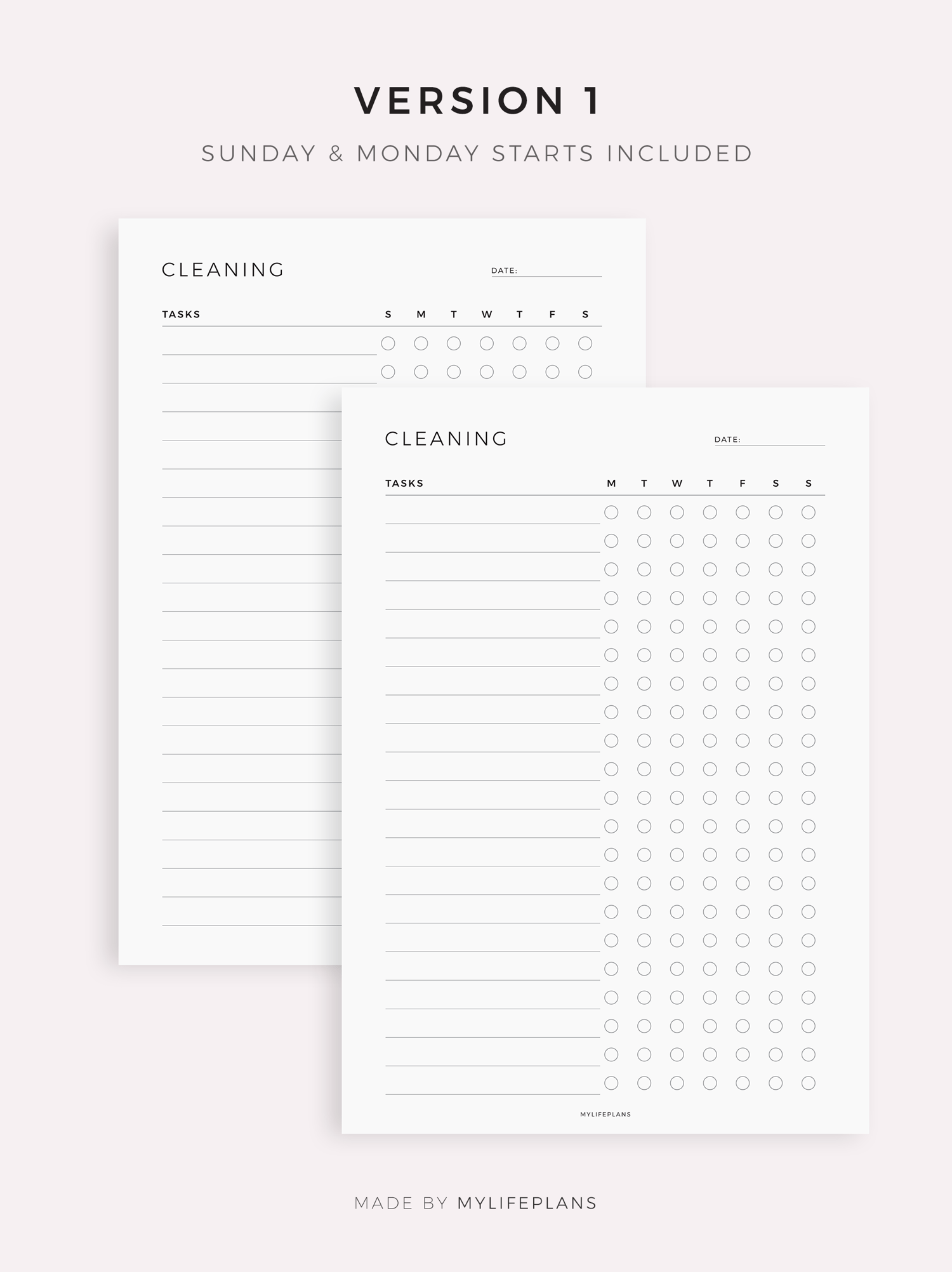 VERSION 1

SUNDAY & MONDAY STARTS INCLUDED

CLEANING

DATE: ____

TASKS S M T W T F S

CLEANING

DATE: ____

TASKS M T W T F S S

MYLIFEPLANS

MADE BY MYLIFEPLANS